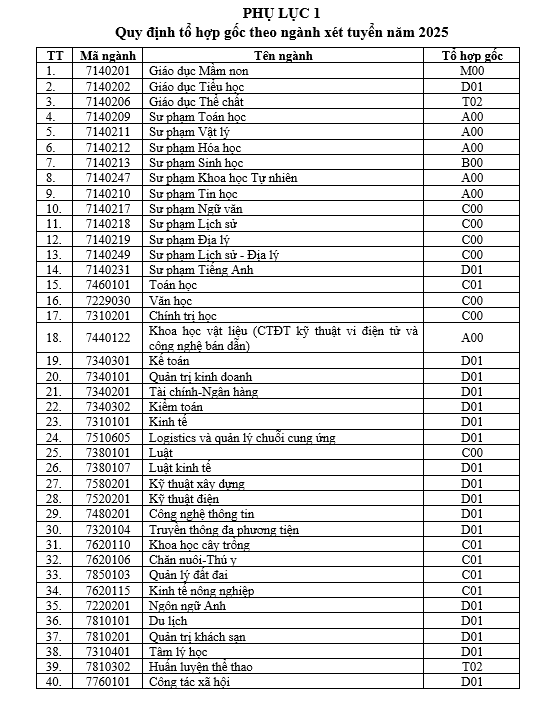 PHỤ LỤC 1
Quy định tổ hợp gốc theo ngành xét tuyển năm 2025

| TT | Mã ngành | Tên ngành | Tổ hợp gốc |
|---|---|---|---|
| 1. | 7140201 | Giáo dục Mầm non | M00 |
| 2. | 7140202 | Giáo dục Tiểu học | D01 |
| 3. | 7140206 | Giáo dục Thể chất | T02 |
| 4. | 7140209 | Sư phạm Toán học | A00 |
| 5. | 7140211 | Sư phạm Vật lý | A00 |
| 6. | 7140212 | Sư phạm Hóa học | A00 |
| 7. | 7140213 | Sư phạm Sinh học | B00 |
| 8. | 7140247 | Sư phạm Khoa học Tự nhiên | A00 |
| 9. | 7140210 | Sư phạm Tin học | A00 |
| 10. | 7140217 | Sư phạm Ngữ văn | C00 |
| 11. | 7140218 | Sư phạm Lịch sử | C00 |
| 12. | 7140219 | Sư phạm Địa lý | C00 |
| 13. | 7140249 | Sư phạm Lịch sử - Địa lý | C00 |
| 14. | 7140231 | Sư phạm Tiếng Anh | D01 |
| 15. | 7460101 | Toán học | C01 |
| 16. | 7229030 | Văn học | C00 |
| 17. | 7310201 | Chính trị học | C00 |
| 18. | 7440122 | Khoa học vật liệu (CTĐT kỹ thuật vi điện tử và công nghệ bán dẫn) | A00 |
| 19. | 7340301 | Kế toán | D01 |
| 20. | 7340101 | Quản trị kinh doanh | D01 |
| 21. | 7340201 | Tài chính-Ngân hàng | D01 |
| 22. | 7340302 | Kiểm toán | D01 |
| 23. | 7310101 | Kinh tế | D01 |
| 24. | 7510605 | Logistics và quản lý chuỗi cung ứng | D01 |
| 25. | 7380101 | Luật | C00 |
| 26. | 7380107 | Luật kinh tế | D01 |
| 27. | 7580201 | Kỹ thuật xây dựng | D01 |
| 28. | 7520201 | Kỹ thuật điện | D01 |
| 29. | 7480201 | Công nghệ thông tin | D01 |
| 30. | 7320104 | Truyền thông đa phương tiện | D01 |
| 31. | 7620110 | Khoa học cây trồng | C01 |
| 32. | 7620106 | Chăn nuôi-Thú y | C01 |
| 33. | 7850103 | Quản lý đất đai | C01 |
| 34. | 7620115 | Kinh tế nông nghiệp | C01 |
| 35. | 7220201 | Ngôn ngữ Anh | D01 |
| 36. | 7810101 | Du lịch | D01 |
| 37. | 7810201 | Quản trị khách sạn | D01 |
| 38. | 7310401 | Tâm lý học | D01 |
| 39. | 7810302 | Huấn luyện thể thao | T02 |
| 40. | 7760101 | Công tác xã hội | D01 |